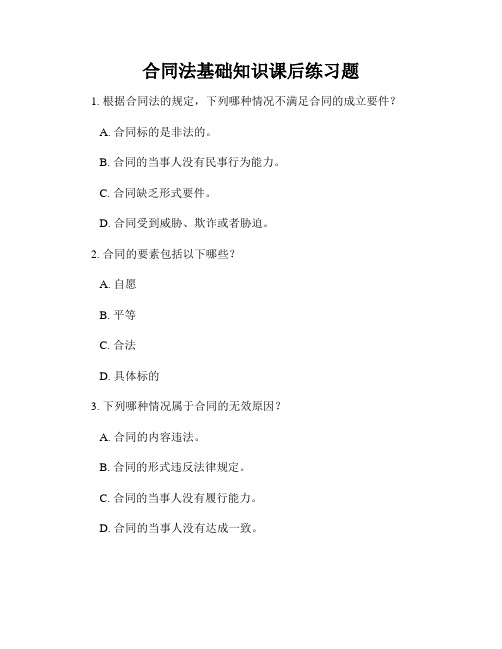 合同法基础知识课后练习题

1. 根据合同法的规定，下列哪种情况不满足合同的成立要件？

A. 合同标的是非法的。

B. 合同的当事人没有民事行为能力。

C. 合同缺乏形式要件。

D. 合同受到威胁、欺诈或者胁迫。

2. 合同的要素包括以下哪些？

A. 自愿

B. 平等

C. 合法

D. 具体标的

3. 下列哪种情况属于合同的无效原因？

A. 合同的内容违法。

B. 合同的形式违反法律规定。

C. 合同的当事人没有履行能力。

D. 合同的当事人没有达成一致。